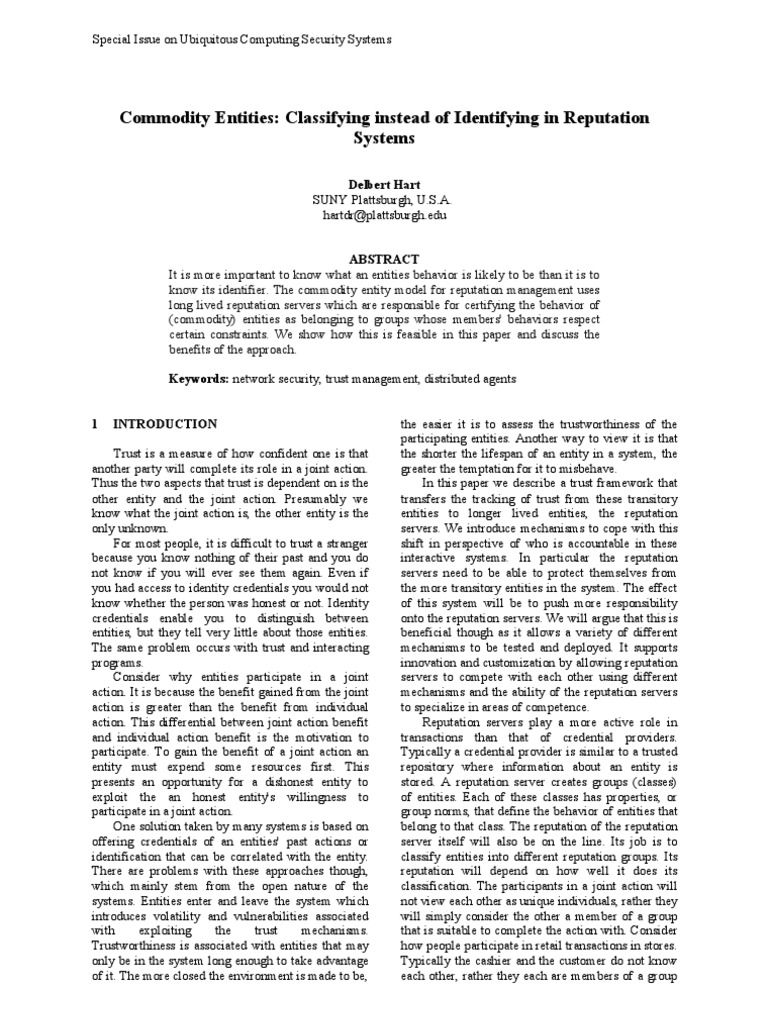 Special Issue on Ubiquitous Computing Security Systems

Commodity Entities: Classifying instead of Identifying in Reputation Systems

Delbert Hart
SUNY Plattsburgh, U.S.A.
hartdr@plattsburgh.edu

ABSTRACT

It is more important to know what an entities behavior is likely to be than it is to know its identifier. The commodity entity model for reputation management uses long lived reputation servers which are responsible for certifying the behavior of (commodity) entities as belonging to groups whose members' behaviors respect certain constraints. We show how this is feasible in this paper and discuss the benefits of the approach.

Keywords: network security, trust management, distributed agents

1 INTRODUCTION

Trust is a measure of how confident one is that another party will complete its role in a joint action. Thus the two aspects that trust is dependent on is the other entity and the joint action. Presumably we know what the joint action is, the other entity is the only unknown.

For most people, it is difficult to trust a stranger because you know nothing of their past and you do not know if you will ever see them again. Even if you had access to identity credentials you would not know whether the person was honest or not. Identity credentials enable you to distinguish between entities, but they tell very little about those entities. The same problem occurs with trust and interacting programs.

Consider why entities participate in a joint action. It is because the benefit gained from the joint action is greater than the benefit from individual action. This differential between joint action benefit and individual action benefit is the motivation to participate. To gain the benefit of a joint action an entity must expend some resources first. This presents an opportunity for a dishonest entity to exploit the an honest entity's willingness to participate in a joint action.

One solution taken by many systems is based on offering credentials of an entities' past actions or identification that can be correlated with the entity. There are problems with these approaches though, which mainly stem from the open nature of the systems. Entities enter and leave the system which introduces volatility and vulnerabilities associated with exploiting the trust mechanisms. Trustworthiness is associated with entities that may only be in the system long enough to take advantage of it. The more closed the environment is made to be, the easier it is to assess the trustworthiness of the participating entities. Another way to view it is that the shorter the lifespan of an entity in a system, the greater the temptation for it to misbehave.

In this paper we describe a trust framework that transfers the tracking of trust from these transitory entities to longer lived entities, the reputation servers. We introduce mechanisms to cope with this shift in perspective of who is accountable in these interactive systems. In particular the reputation servers need to be able to protect themselves from the more transitory entities in the system. The effect of this system will be to push more responsibility onto the reputation servers. We will argue that this is beneficial though as it allows a variety of different mechanisms to be tested and deployed. It supports innovation and customization by allowing reputation servers to compete with each other using different mechanisms and the ability of the reputation servers to specialize in areas of competence.

Reputation servers play a more active role in transactions than that of credential providers. Typically a credential provider is similar to a trusted repository where information about an entity is stored. A reputation server creates groups (classes) of entities. Each of these classes has properties, or group norms, that define the behavior of entities that belong to that class. The reputation of the reputation server itself will also be on the line. Its job is to classify entities into different reputation groups. Its reputation will depend on how well it does its classification. The participants in a joint action will not view each other as unique individuals, rather they will simply consider the other a member of a group that is suitable to complete the action with. Consider how people participate in retail transactions in stores. Typically the cashier and the customer do not know each other, rather they each are members of a group